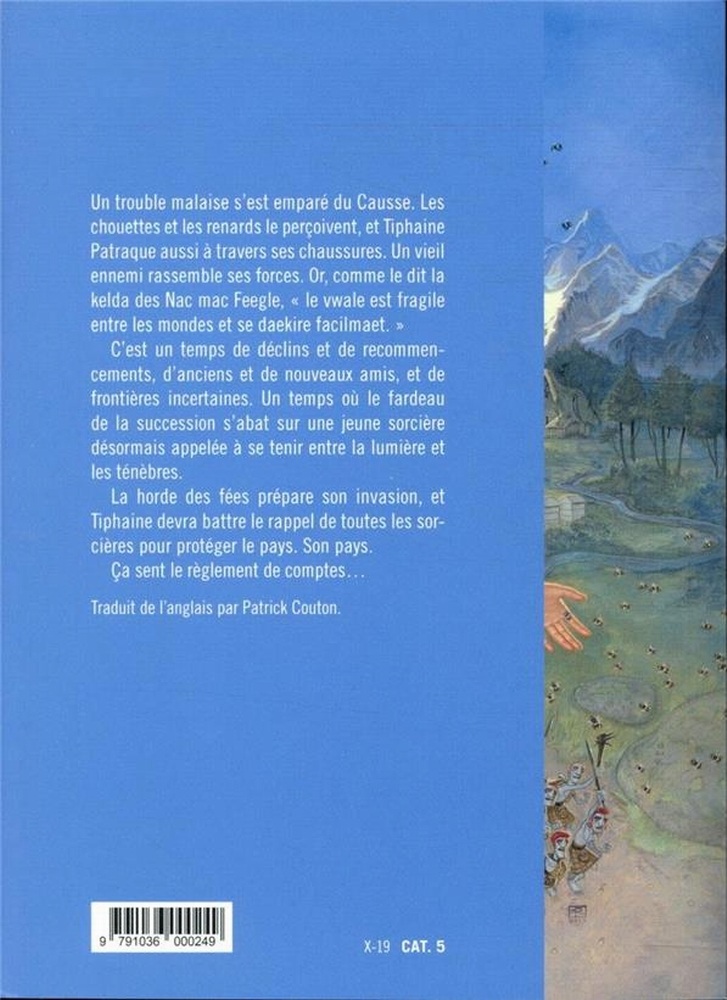 Un trouble malaise s'est emparé du Causse. Les chouettes et les renards le perçoivent, et Tiphaine Patraque aussi à travers ses chaussures. Un vieil ennemi rassemble ses forces. Or, comme le dit la kelda des Nac mac Feegle, « le vwale est fragile entre les mondes et se daekire facilmaet. »

C'est un temps de déclins et de recommencements, d'anciens et de nouveaux amis, et de frontières incertaines. Un temps où le fardeau de la succession s'abat sur une jeune sorcière désormais appelée à se tenir entre la lumière et les ténèbres.

La horde des fées prépare son invasion, et Tiphaine devra battre le rappel de toutes les sorcières pour protéger le pays. Son pays.

Ça sent le règlement de comptes…

Traduit de l'anglais par Patrick Couton.

9 791036 000249

X-19 CAT. 5